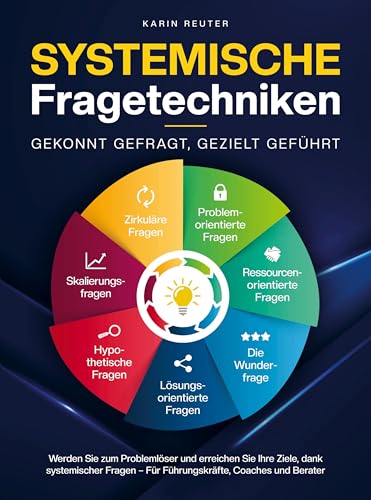 KARIN REUTER

SYSTEMISCHE
Fragetechniken

GEKONNT GEFRAGT, GEZIELT GEFÜHRT

Zirkuläre Fragen

Problemorientierte Fragen

Ressourcenorientierte Fragen

Die Wunderfrage

Lösungsorientierte Fragen

Hypothetische Fragen

Skalierungsfragen

Werden Sie zum Problemlöser und erreichen Sie Ihre Ziele, dank systemischer Fragen – Für Führungskräfte, Coaches und Berater